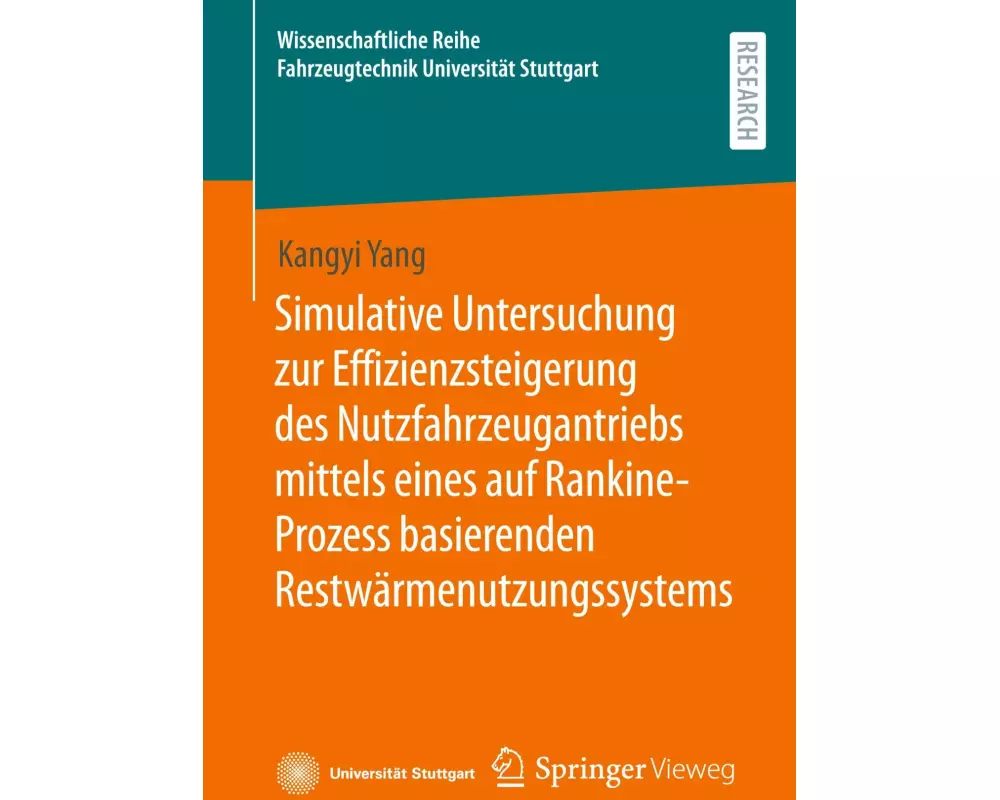 Wissenschaftliche Reihe
Fahrzeugtechnik Universität Stuttgart

RESEARCH

Kangyi Yang

Simulative Untersuchung zur Effizienzsteigerung des Nutzfahrzeugantriebs mittels eines auf Rankine-Prozess basierenden Restwärmenutzungssystems

Universität Stuttgart

Springer Vieweg